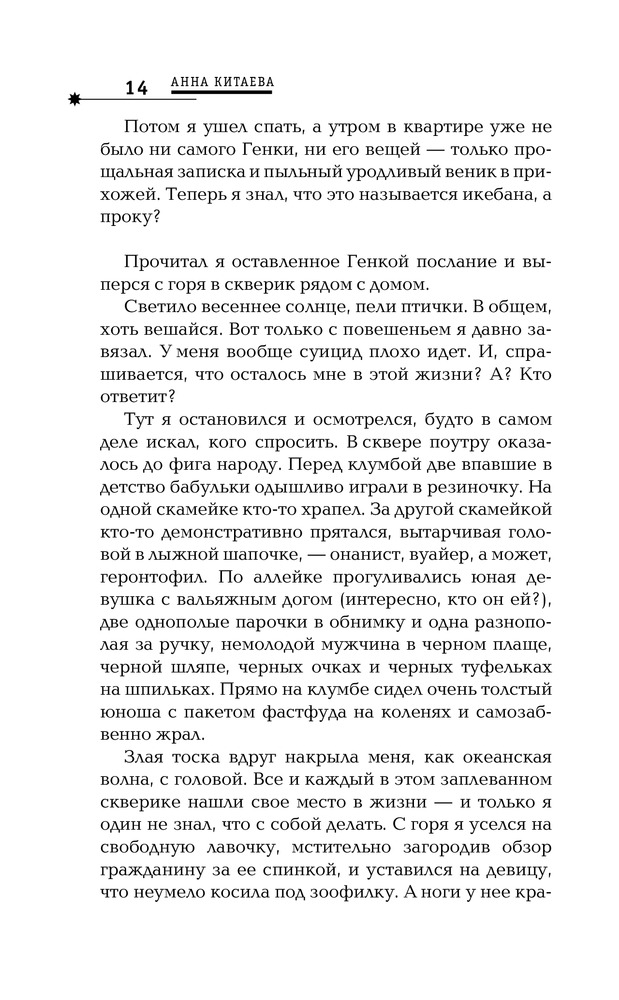 14 АННА КИТАЕВА

Потом я ушел спать, а утром в квартире уже не было ни самого Генки, ни его вещей — только прощальная записка и пыльный уродливый веник в прихожей. Теперь я знал, что это называется икебана, а проку?

Прочитал я оставленное Генкой послание и выперся с горя в скверик рядом с домом.

Светило весеннее солнце, пели птички. В общем, хоть вешайся. Вот только с повешеньем я давно завязал. У меня вообще суицид плохо идет. И, спрашивается, что осталось мне в этой жизни? А? Кто ответит?

Тут я остановился и осмотрелся, будто в самом деле искал, кого спросить. В сквере поутру оказалось до фига народу. Перед клумбой две впавшие в детство бабульки одышливо играли в резиночку. На одной скамейке кто-то храпел. За другой скамейкой кто-то демонстративно прятался, вытарчивая головой в лыжной шапочке, — онанист, вуайер, а может, геронтофил. По аллейке прогуливались юная девушка с вальяжным догом (интересно, кто он ей?), две однополые парочки в обнимку и одна разнополая за ручку, немолодой мужчина в черном плаще, черной шляпе, черных очках и черных туфельках на шпильках. Прямо на клумбе сидел очень толстый юноша с пакетом фастфуда на коленях и самозабвенно жрал.

Злая тоска вдруг накрыла меня, как океанская волна, с головой. Все и каждый в этом заплеванном скверике нашли свое место в жизни — и только я один не знал, что с собой делать. С горя я уселся на свободную лавочку, мстительно загородив обзор гражданину за ее спинкой, и уставился на девицу, что неумело косила под зоофилку. А ноги у нее кра-